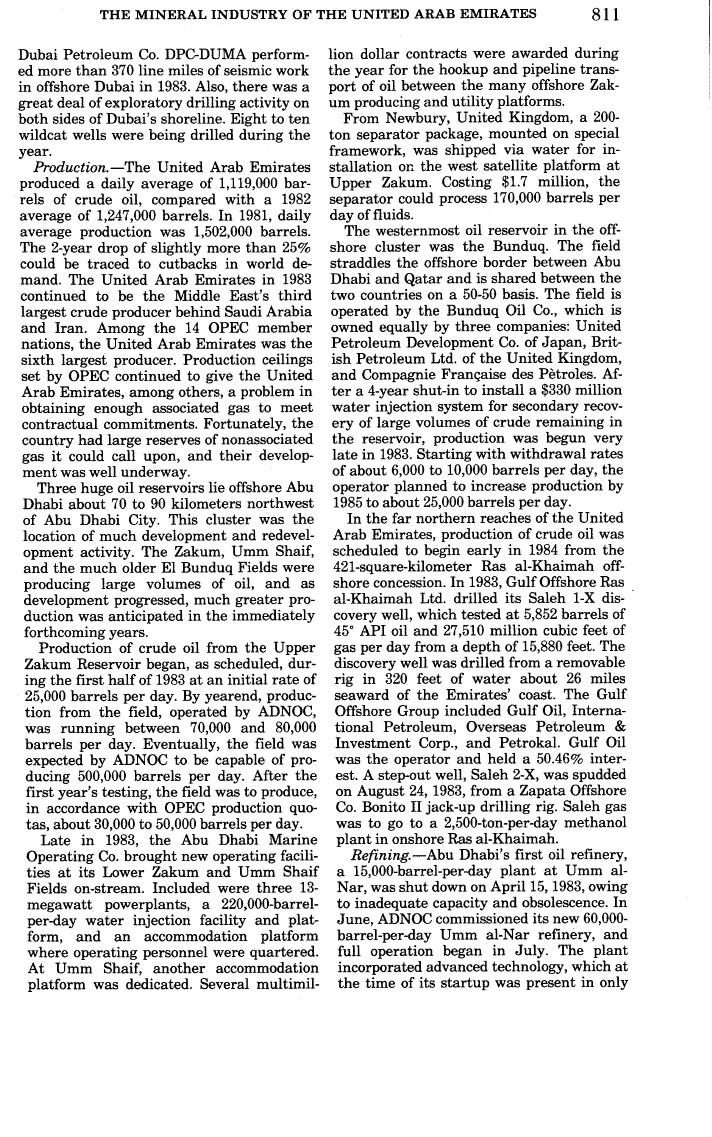 THE MINERAL INDUSTRY OF THE UNITED ARAB EMIRATES 811

Dubai Petroleum Co. DPC-DUMA performed more than 370 line miles of seismic work in offshore Dubai in 1983. Also, there was a great deal of exploratory drilling activity on both sides of Dubai's shoreline. Eight to ten wildcat wells were being drilled during the year.

Production.—The United Arab Emirates produced a daily average of 1,119,000 barrels of crude oil, compared with a 1982 average of 1,247,000 barrels. In 1981, daily average production was 1,502,000 barrels. The 2-year drop of slightly more than 25% could be traced to cutbacks in world demand. The United Arab Emirates in 1983 continued to be the Middle East's third largest crude producer behind Saudi Arabia and Iran. Among the 14 OPEC member nations, the United Arab Emirates was the sixth largest producer. Production ceilings set by OPEC continued to give the United Arab Emirates, among others, a problem in obtaining enough associated gas to meet contractual commitments. Fortunately, the country had large reserves of nonassociated gas it could call upon, and their development was well underway.

Three huge oil reservoirs lie offshore Abu Dhabi about 70 to 90 kilometers northwest of Abu Dhabi City. This cluster was the location of much development and redevelopment activity. The Zakum, Umm Shaif, and the much older El Bunduq Fields were producing large volumes of oil, and as development progressed, much greater production was anticipated in the immediately forthcoming years.

Production of crude oil from the Upper Zakum Reservoir began, as scheduled, during the first half of 1983 at an initial rate of 25,000 barrels per day. By yearend, production from the field, operated by ADNOC, was running between 70,000 and 80,000 barrels per day. Eventually, the field was expected by ADNOC to be capable of producing 500,000 barrels per day. After the first year's testing, the field was to produce, in accordance with OPEC production quotas, about 30,000 to 50,000 barrels per day.

Late in 1983, the Abu Dhabi Marine Operating Co. brought new operating facilities at its Lower Zakum and Umm Shaif Fields on-stream. Included were three 13-megawatt powerplants, a 220,000-barrel-per-day water injection facility and platform, and an accommodation platform where operating personnel were quartered. At Umm Shaif, another accommodation platform was dedicated. Several multimillion dollar contracts were awarded during the year for the hookup and pipeline transport of oil between the many offshore Zakum producing and utility platforms.

From Newbury, United Kingdom, a 200-ton separator package, mounted on special framework, was shipped via water for installation on the west satellite platform at Upper Zakum. Costing $1.7 million, the separator could process 170,000 barrels per day of fluids.

The westernmost oil reservoir in the offshore cluster was the Bunduq. The field straddles the offshore border between Abu Dhabi and Qatar and is shared between the two countries on a 50-50 basis. The field is operated by the Bunduq Oil Co., which is owned equally by three companies: United Petroleum Development Co. of Japan, British Petroleum Ltd. of the United Kingdom, and Compagnie Française des Pètroles. After a 4-year shut-in to install a $330 million water injection system for secondary recovery of large volumes of crude remaining in the reservoir, production was begun very late in 1983. Starting with withdrawal rates of about 6,000 to 10,000 barrels per day, the operator planned to increase production by 1985 to about 25,000 barrels per day.

In the far northern reaches of the United Arab Emirates, production of crude oil was scheduled to begin early in 1984 from the 421-square-kilometer Ras al-Khaimah offshore concession. In 1983, Gulf Offshore Ras al-Khaimah Ltd. drilled its Saleh 1-X discovery well, which tested at 5,852 barrels of 45° API oil and 27,510 million cubic feet of gas per day from a depth of 15,880 feet. The discovery well was drilled from a removable rig in 320 feet of water about 26 miles seaward of the Emirates' coast. The Gulf Offshore Group included Gulf Oil, International Petroleum, Overseas Petroleum & Investment Corp., and Petrokal. Gulf Oil was the operator and held a 50.46% interest. A step-out well, Saleh 2-X, was spudded on August 24, 1983, from a Zapata Offshore Co. Bonito II jack-up drilling rig. Saleh gas was to go to a 2,500-ton-per-day methanol plant in onshore Ras al-Khaimah.

Refining.—Abu Dhabi's first oil refinery, a 15,000-barrel-per-day plant at Umm al-Nar, was shut down on April 15, 1983, owing to inadequate capacity and obsolescence. In June, ADNOC commissioned its new 60,000-barrel-per-day Umm al-Nar refinery, and full operation began in July. The plant incorporated advanced technology, which at the time of its startup was present in only